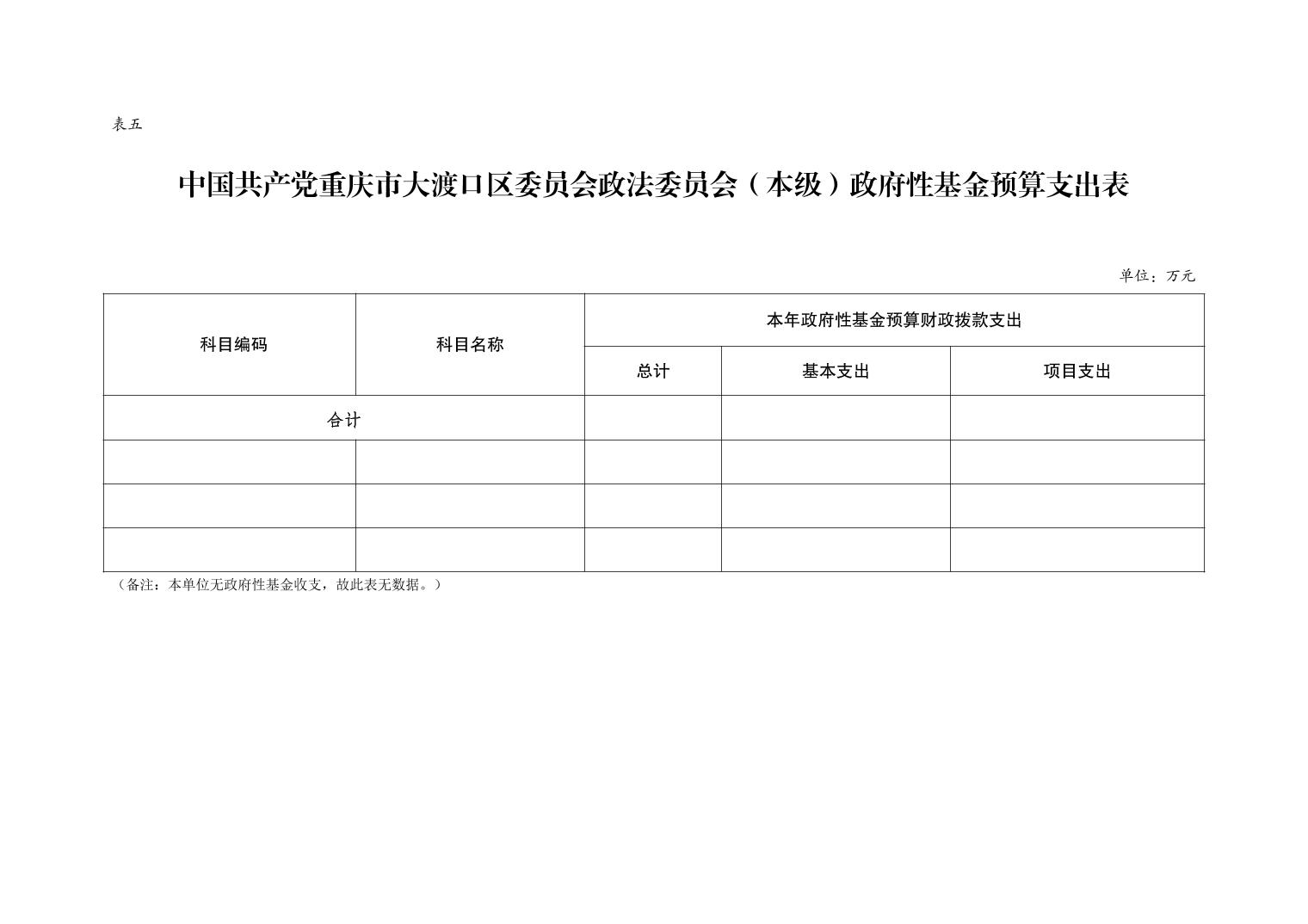 表五

中国共产党重庆市大渡口区委员会政法委员会（本级）政府性基金预算支出表

单位：万元

| 科目编码 | 科目名称 | 本年政府性基金预算财政拨款支出 | | |
|---|---|---|---|---|
| | | 总计 | 基本支出 | 项目支出 |
| 合计 | | | | |
| | | | | |
| | | | | |
| | | | | |

（备注：本单位无政府性基金收支，故此表无数据。）